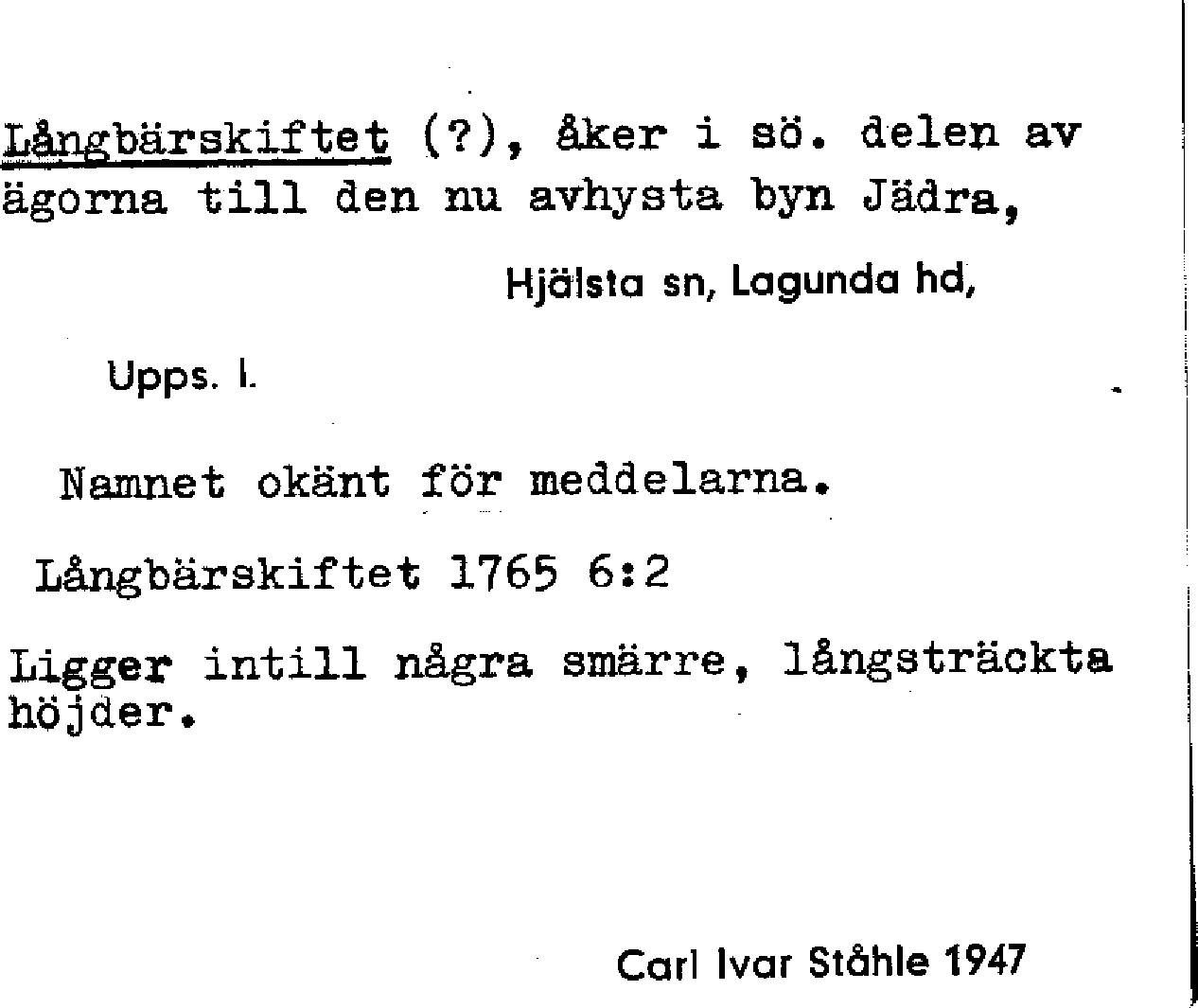 Långbärskiftet (?), åker i sö. delen av ägorna till den nu avhysta byn Jädra,

Hjälsta sn, Lagunda hd,

Upps. l.

Namnet okänt för meddelarna.

Långbärskiftet 1765 6:2

Ligger intill några smärre, långsträckta höjder.

Carl Ivar Ståhle 1947